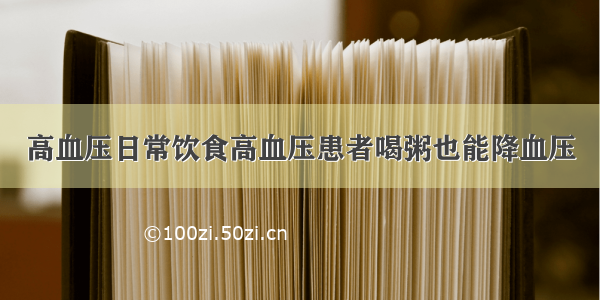 高血压日常饮食高血压患者喝粥也能降血压

©100zi.50zi.cn